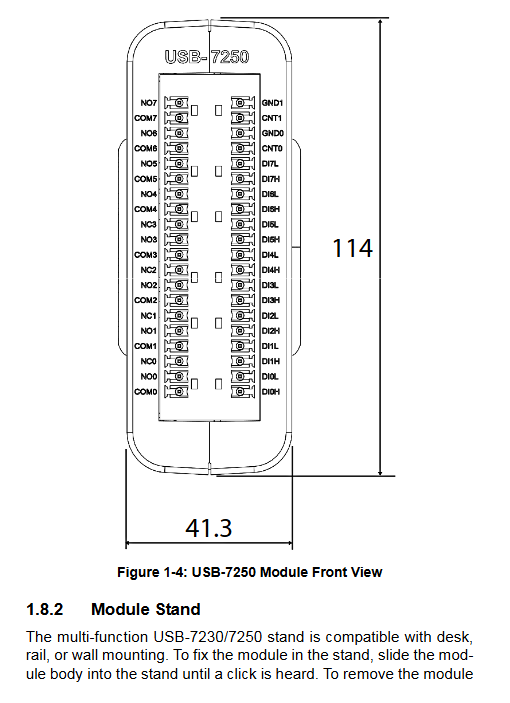 USB-7250

NO7
COM7
NO6
COM6
NO5
COM5
NO4
COM4
NC3
NO3
COM3
NC2
NO2
COM2
NC1
NO1
COM1
NC0
NO0
COM0

GND1
CNT1
GND0
CNT0
DI7L
DI7H
DI6L
DI6H
DI5L
DI5H
DI4L
DI4H
DI3L
DI3H
DI2L
DI2H
DI1L
DI1H
DI0L
DI0H

114

41.3

Figure 1-4: USB-7250 Module Front View

1.8.2 Module Stand

The multi-function USB-7230/7250 stand is compatible with desk, rail, or wall mounting. To fix the module in the stand, slide the module body into the stand until a click is heard. To remove the module